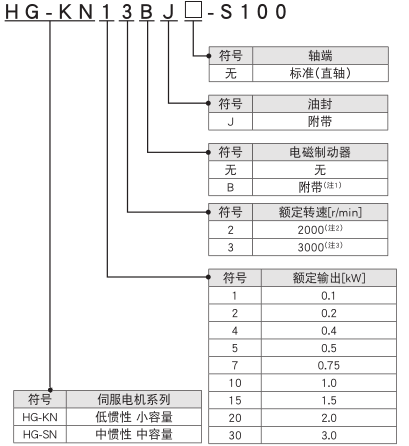 HG-KN13BJ□-S100

| 符号 | 轴端 |
|---|---|
| 无 | 标准(直轴) |

| 符号 | 油封 |
|---|---|
| J | 附带 |

| 符号 | 电磁制动器 |
|---|---|
| 无 | 无 |
| B | 附带(注1) |

| 符号 | 额定转速[r/min] |
|---|---|
| 2 | 2000(注2) |
| 3 | 3000(注3) |

| 符号 | 额定输出[kW] |
|---|---|
| 1 | 0.1 |
| 2 | 0.2 |
| 4 | 0.4 |
| 5 | 0.5 |
| 7 | 0.75 |
| 10 | 1.0 |
| 15 | 1.5 |
| 20 | 2.0 |
| 30 | 3.0 |

| 符号 | 伺服电机系列 |
|---|---|
| HG-KN | 低惯性 小容量 |
| HG-SN | 中惯性 中容量 |